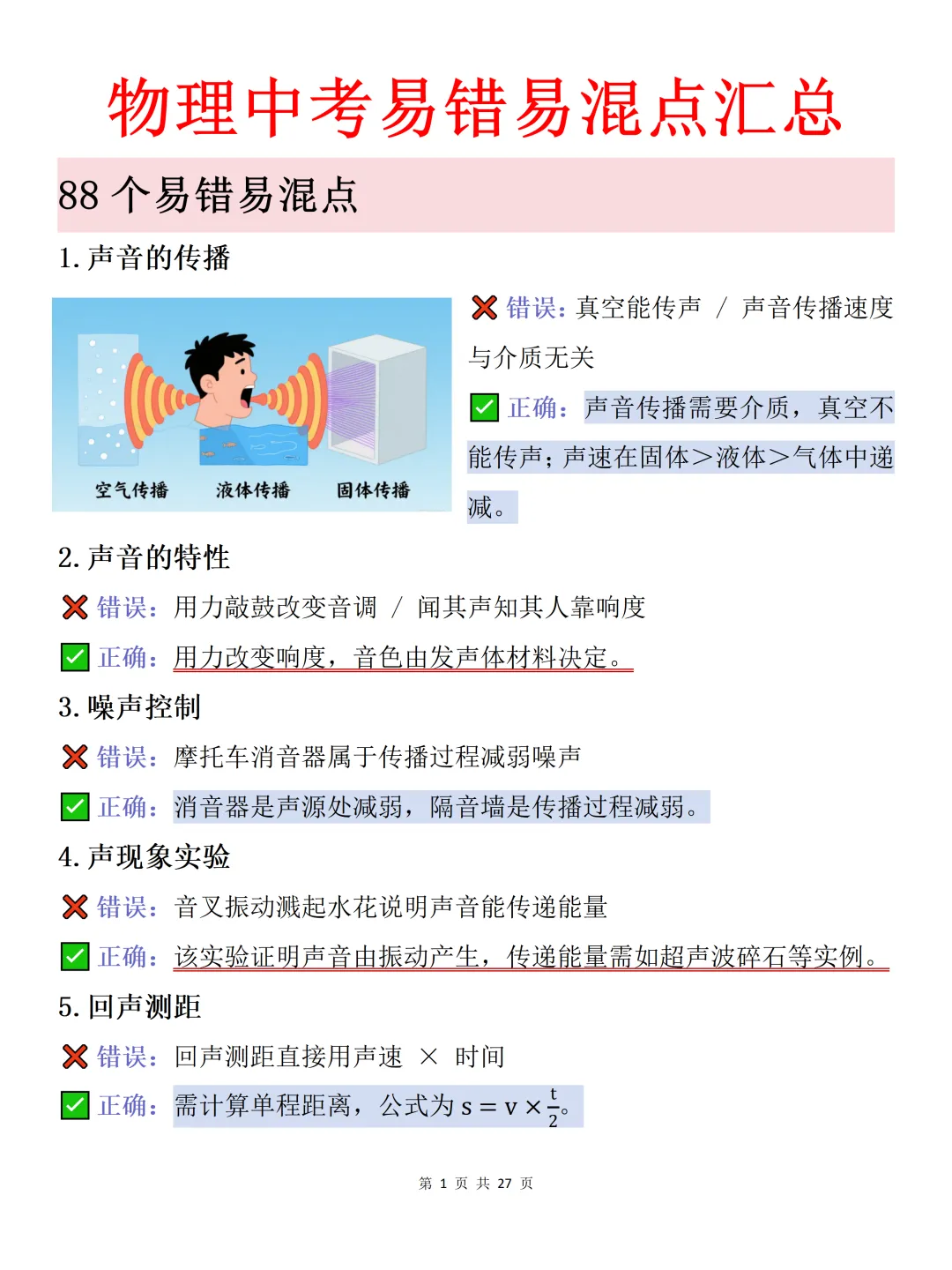 物理中考易错易混点汇总

88 个易错易混点

1. 声音的传播

空气传播 液体传播 固体传播

❌ 错误：真空能传声 / 声音传播速度与介质无关

✅ 正确：声音传播需要介质，真空不能传声；声速在固体＞液体＞气体中递减。

2. 声音的特性

❌ 错误：用力敲鼓改变音调 / 闻其声知其人靠响度

✅ 正确：用力改变响度，音色由发声体材料决定。

3. 噪声控制

❌ 错误：摩托车消音器属于传播过程减弱噪声

✅ 正确：消音器是声源处减弱，隔音墙是传播过程减弱。

4. 声现象实验

❌ 错误：音叉振动溅起水花说明声音能传递能量

✅ 正确：该实验证明声音由振动产生，传递能量需如超声波碎石等实例。

5. 回声测距

❌ 错误：回声测距直接用声速 × 时间

✅ 正确：需计算单程距离，公式为 $s = v \times \frac{t}{2}$。

第 1 页 共 27 页